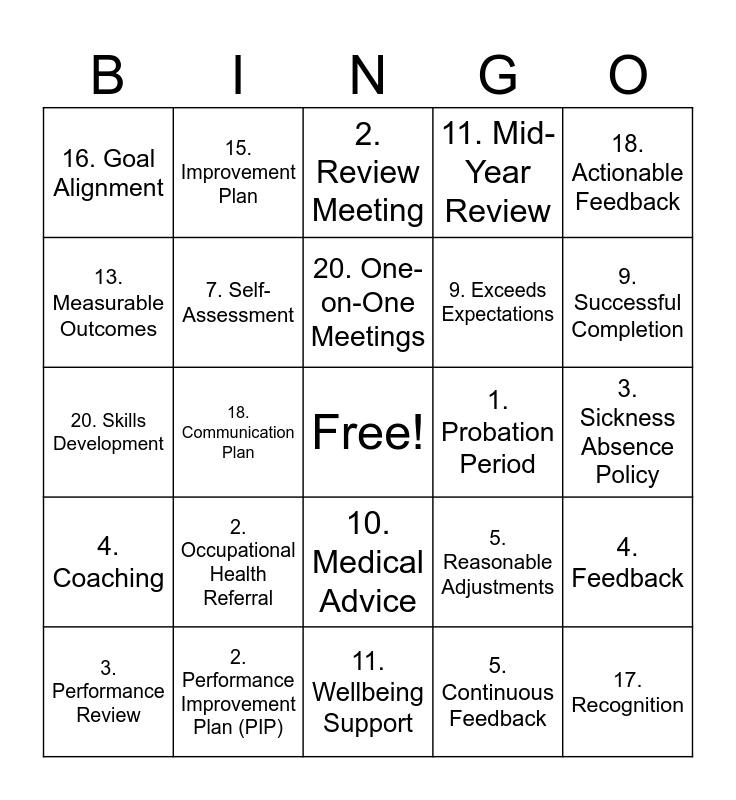 | B | I | N | G | O |
|---|---|---|---|---|
| 16. Goal Alignment | 15. Improvement Plan | 2. Review Meeting | 11. Mid-Year Review | 18. Actionable Feedback |
| 13. Measurable Outcomes | 7. Self-Assessment | 20. One-on-One Meetings | 9. Exceeds Expectations | 9. Successful Completion |
| 20. Skills Development | 18. Communication Plan | Free! | 1. Probation Period | 3. Sickness Absence Policy |
| 4. Coaching | 2. Occupational Health Referral | 10. Medical Advice | 5. Reasonable Adjustments | 4. Feedback |
| 3. Performance Review | 2. Performance Improvement Plan (PIP) | 11. Wellbeing Support | 5. Continuous Feedback | 17. Recognition |